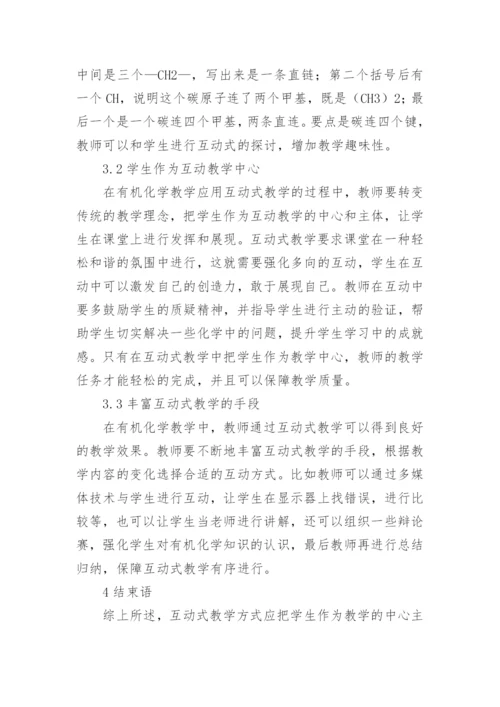 中间是三个—CH2—，写出来是一条直链；第二个括号后有一个 CH，说明这个碳原子连了两个甲基，既是（CH3）2；最后一个是一个碳连四个甲基，两条直连。要点是碳连四个键，教师可以和学生进行互动式的探讨，增加教学趣味性。

3.2 学生作为互动教学中心

在有机化学教学应用互动式教学的过程中，教师要转变传统的教学理念，把学生作为互动教学的中心和主体，让学生在课堂上进行发挥和展现。互动式教学要求课堂在一种轻松和谐的氛围中进行，这就需要强化多向的互动，学生在互动中可以激发自己的创造力，敢于展现自己。教师在互动中要多鼓励学生的质疑精神，并指导学生进行主动的验证，帮助学生切实解决一些化学中的问题，提升学生学习中的成就感。只有在互动式教学中把学生作为教学中心，教师的教学任务才能轻松的完成，并且可以保障教学质量。

3.3 丰富互动式教学的手段

在有机化学教学中，教师通过互动式教学可以得到良好的教学效果。教师要不断地丰富互动式教学的手段，根据教学内容的变化选择合适的互动方式。比如教师可以通过多媒体技术与学生进行互动，让学生在显示器上找错误，进行比较等，也可以让学生当老师进行讲解，还可以组织一些辩论赛，强化学生对有机化学知识的认识，最后教师再进行总结归纳，保障互动式教学有序进行。

4 结束语

综上所述，互动式教学方式应把学生作为教学的中心主